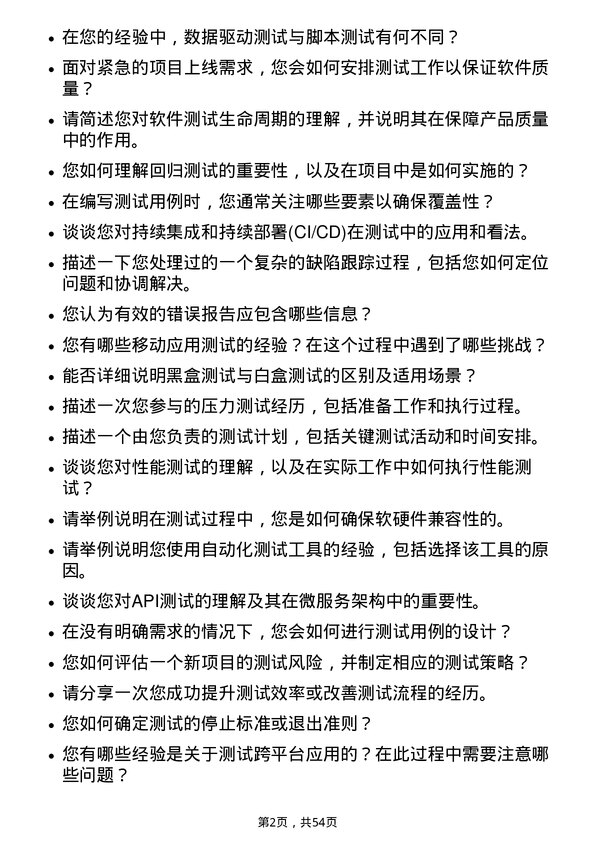 • 在您的经验中，数据驱动测试与脚本测试有何不同？
• 面对紧急的项目上线需求，您会如何安排测试工作以保证软件质量？
• 请简述您对软件测试生命周期的理解，并说明其在保障产品质量中的作用。
• 您如何理解回归测试的重要性，以及在项目中是如何实施的？
• 在编写测试用例时，您通常关注哪些要素以确保覆盖性？
• 谈谈您对持续集成和持续部署(CI/CD)在测试中的应用和看法。
• 描述一下您处理过的一个复杂的缺陷跟踪过程，包括您如何定位问题和协调解决。
• 您认为有效的错误报告应包含哪些信息？
• 您有哪些移动应用测试的经验？在这个过程中遇到了哪些挑战？
• 能否详细说明黑盒测试与白盒测试的区别及适用场景？
• 描述一次您参与的压力测试经历，包括准备工作和执行过程。
• 描述一个由您负责的测试计划，包括关键测试活动和时间安排。
• 谈谈您对性能测试的理解，以及在实际工作中如何执行性能测试？
• 请举例说明在测试过程中，您是如何确保软硬件兼容性的。
• 请举例说明您使用自动化测试工具的经验，包括选择该工具的原因。
• 谈谈您对API测试的理解及其在微服务架构中的重要性。
• 在没有明确需求的情况下，您会如何进行测试用例的设计？
• 您如何评估一个新项目的测试风险，并制定相应的测试策略？
• 请分享一次您成功提升测试效率或改善测试流程的经历。
• 您如何确定测试的停止标准或退出准则？
• 您有哪些经验是关于测试跨平台应用的？在此过程中需要注意哪些问题？

第2页，共54页